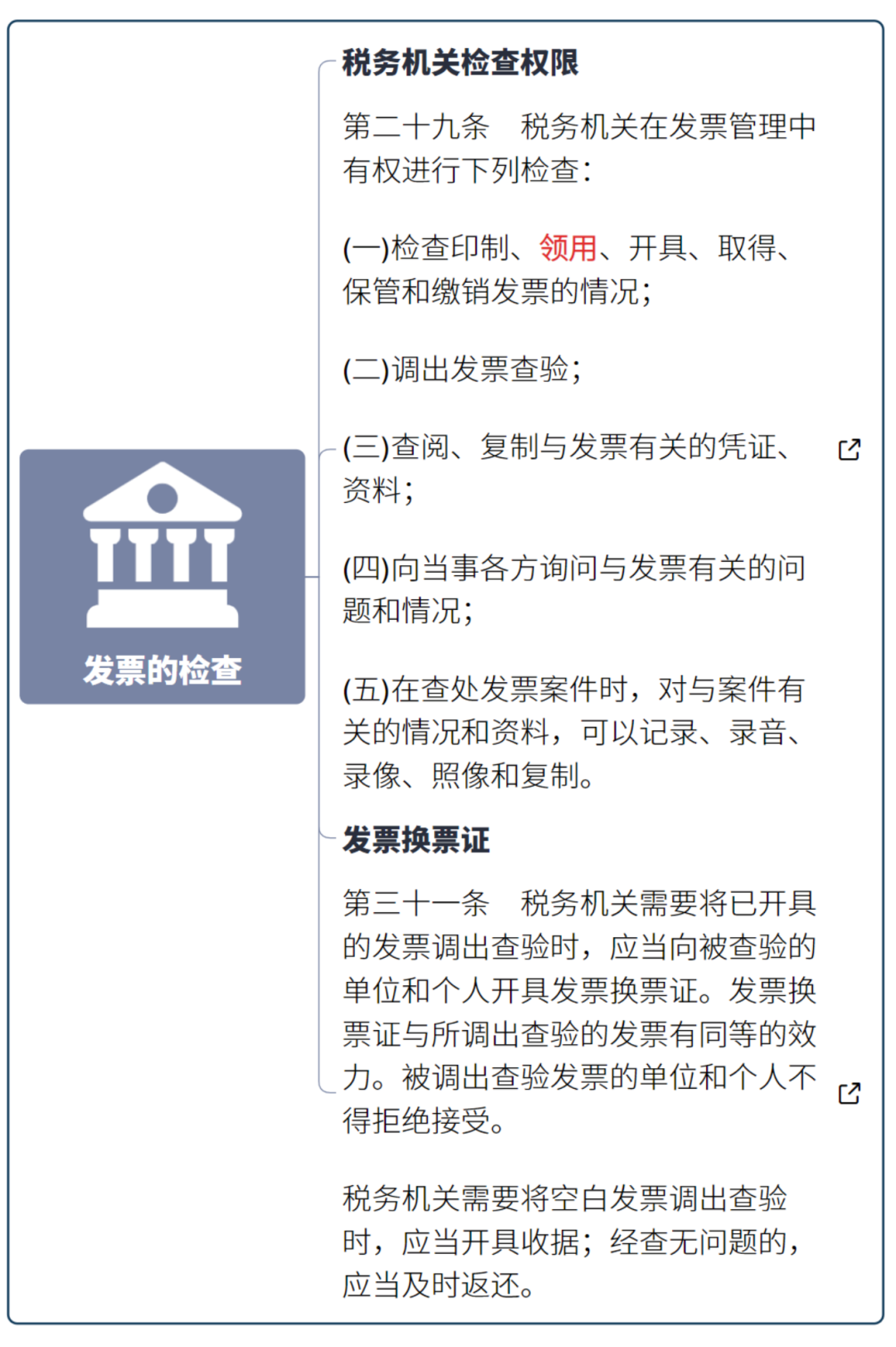 发票的检查

税务机关检查权限

第二十九条　税务机关在发票管理中有权进行下列检查：

(一)检查印制、领用、开具、取得、保管和缴销发票的情况；

(二)调出发票查验；

(三)查阅、复制与发票有关的凭证、资料；

(四)向当事各方询问与发票有关的问题和情况；

(五)在查处发票案件时，对与案件有关的情况和资料，可以记录、录音、录像、照像和复制。

发票换票证

第三十一条　税务机关需要将已开具的发票调出查验时，应当向被查验的单位和个人开具发票换票证。发票换票证与所调出查验的发票有同等的效力。被调出查验发票的单位和个人不得拒绝接受。

税务机关需要将空白发票调出查验时，应当开具收据；经查无问题的，应当及时返还。